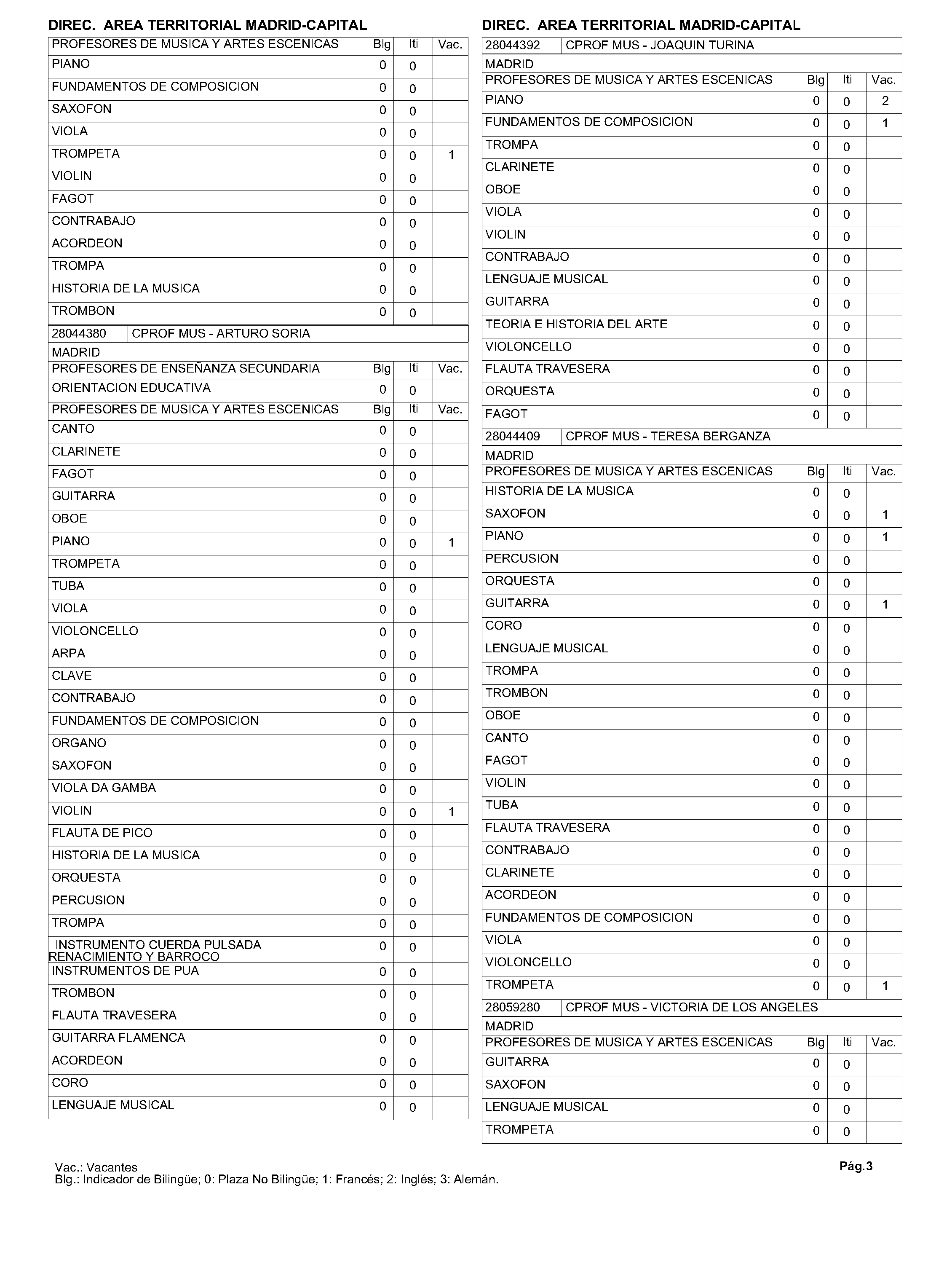 DIREC. AREA TERRITORIAL MADRID-CAPITAL

| PROFESORES DE MUSICA Y ARTES ESCENICAS | Blg | Iti | Vac. |
|---|---|---|---|
| PIANO | 0 | 0 | |
| FUNDAMENTOS DE COMPOSICION | 0 | 0 | |
| SAXOFON | 0 | 0 | |
| VIOLA | 0 | 0 | |
| TROMPETA | 0 | 0 | 1 |
| VIOLIN | 0 | 0 | |
| FAGOT | 0 | 0 | |
| CONTRABAJO | 0 | 0 | |
| ACORDEON | 0 | 0 | |
| TROMPA | 0 | 0 | |
| HISTORIA DE LA MUSICA | 0 | 0 | |
| TROMBON | 0 | 0 | |

28044380 CPROF MUS - ARTURO SORIA
MADRID

| PROFESORES DE ENSEÑANZA SECUNDARIA | Blg | Iti | Vac. |
|---|---|---|---|
| ORIENTACION EDUCATIVA | 0 | 0 | |

| PROFESORES DE MUSICA Y ARTES ESCENICAS | Blg | Iti | Vac. |
|---|---|---|---|
| CANTO | 0 | 0 | |
| CLARINETE | 0 | 0 | |
| FAGOT | 0 | 0 | |
| GUITARRA | 0 | 0 | |
| OBOE | 0 | 0 | |
| PIANO | 0 | 0 | 1 |
| TROMPETA | 0 | 0 | |
| TUBA | 0 | 0 | |
| VIOLA | 0 | 0 | |
| VIOLONCELLO | 0 | 0 | |
| ARPA | 0 | 0 | |
| CLAVE | 0 | 0 | |
| CONTRABAJO | 0 | 0 | |
| FUNDAMENTOS DE COMPOSICION | 0 | 0 | |
| ORGANO | 0 | 0 | |
| SAXOFON | 0 | 0 | |
| VIOLA DA GAMBA | 0 | 0 | |
| VIOLIN | 0 | 0 | 1 |
| FLAUTA DE PICO | 0 | 0 | |
| HISTORIA DE LA MUSICA | 0 | 0 | |
| ORQUESTA | 0 | 0 | |
| PERCUSION | 0 | 0 | |
| TROMPA | 0 | 0 | |
| INSTRUMENTO CUERDA PULSADA RENACIMIENTO Y BARROCO | 0 | 0 | |
| INSTRUMENTOS DE PUA | 0 | 0 | |
| TROMBON | 0 | 0 | |
| FLAUTA TRAVESERA | 0 | 0 | |
| GUITARRA FLAMENCA | 0 | 0 | |
| ACORDEON | 0 | 0 | |
| CORO | 0 | 0 | |
| LENGUAJE MUSICAL | 0 | 0 | |

DIREC. AREA TERRITORIAL MADRID-CAPITAL

28044392 CPROF MUS - JOAQUIN TURINA
MADRID

| PROFESORES DE MUSICA Y ARTES ESCENICAS | Blg | Iti | Vac. |
|---|---|---|---|
| PIANO | 0 | 0 | 2 |
| FUNDAMENTOS DE COMPOSICION | 0 | 0 | 1 |
| TROMPA | 0 | 0 | |
| CLARINETE | 0 | 0 | |
| OBOE | 0 | 0 | |
| VIOLA | 0 | 0 | |
| VIOLIN | 0 | 0 | |
| CONTRABAJO | 0 | 0 | |
| LENGUAJE MUSICAL | 0 | 0 | |
| GUITARRA | 0 | 0 | |
| TEORIA E HISTORIA DEL ARTE | 0 | 0 | |
| VIOLONCELLO | 0 | 0 | |
| FLAUTA TRAVESERA | 0 | 0 | |
| ORQUESTA | 0 | 0 | |
| FAGOT | 0 | 0 | |

28044409 CPROF MUS - TERESA BERGANZA
MADRID

| PROFESORES DE MUSICA Y ARTES ESCENICAS | Blg | Iti | Vac. |
|---|---|---|---|
| HISTORIA DE LA MUSICA | 0 | 0 | |
| SAXOFON | 0 | 0 | 1 |
| PIANO | 0 | 0 | 1 |
| PERCUSION | 0 | 0 | |
| ORQUESTA | 0 | 0 | |
| GUITARRA | 0 | 0 | 1 |
| CORO | 0 | 0 | |
| LENGUAJE MUSICAL | 0 | 0 | |
| TROMPA | 0 | 0 | |
| TROMBON | 0 | 0 | |
| OBOE | 0 | 0 | |
| CANTO | 0 | 0 | |
| FAGOT | 0 | 0 | |
| VIOLIN | 0 | 0 | |
| TUBA | 0 | 0 | |
| FLAUTA TRAVESERA | 0 | 0 | |
| CONTRABAJO | 0 | 0 | |
| CLARINETE | 0 | 0 | |
| ACORDEON | 0 | 0 | |
| FUNDAMENTOS DE COMPOSICION | 0 | 0 | |
| VIOLA | 0 | 0 | |
| VIOLONCELLO | 0 | 0 | |
| TROMPETA | 0 | 0 | 1 |

28059280 CPROF MUS - VICTORIA DE LOS ANGELES
MADRID

| PROFESORES DE MUSICA Y ARTES ESCENICAS | Blg | Iti | Vac. |
|---|---|---|---|
| GUITARRA | 0 | 0 | |
| SAXOFON | 0 | 0 | |
| LENGUAJE MUSICAL | 0 | 0 | |
| TROMPETA | 0 | 0 | |

Vac.: Vacantes
Blg.: Indicador de Bilingüe; 0: Plaza No Bilingüe; 1: Francés; 2: Inglés; 3: Alemán.

Pág.3